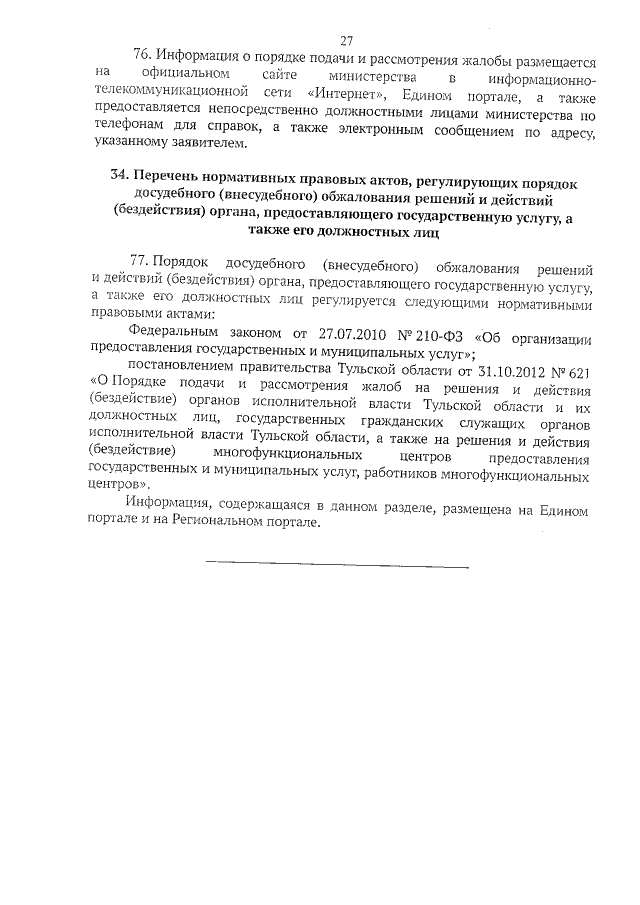 27

76. Информация о порядке подачи и рассмотрения жалобы размещается на официальном сайте министерства в информационно-телекоммуникационной сети «Интернет», Едином портале, а также предоставляется непосредственно должностными лицами министерства по телефонам для справок, а также электронным сообщением по адресу, указанному заявителем.

34. Перечень нормативных правовых актов, регулирующих порядок досудебного (внесудебного) обжалования решений и действий (бездействия) органа, предоставляющего государственную услугу, а также его должностных лиц

77. Порядок досудебного (внесудебного) обжалования решений и действий (бездействия) органа, предоставляющего государственную услугу, а также его должностных лиц регулируется следующими нормативными правовыми актами:

Федеральным законом от 27.07.2010 № 210-ФЗ «Об организации предоставления государственных и муниципальных услуг»;

постановлением правительства Тульской области от 31.10.2012 № 621 «О Порядке подачи и рассмотрения жалоб на решения и действия (бездействие) органов исполнительной власти Тульской области и их должностных лиц, государственных гражданских служащих органов исполнительной власти Тульской области, а также на решения и действия (бездействие) многофункциональных центров предоставления государственных и муниципальных услуг, работников многофункциональных центров».

Информация, содержащаяся в данном разделе, размещена на Едином портале и на Региональном портале.